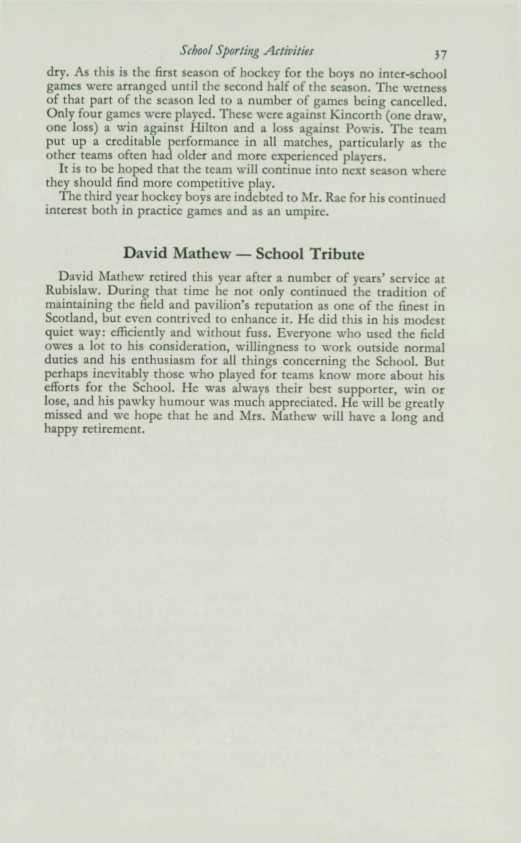 School Sporting Activities 37

dry. As this is the first season of hockey for the boys no inter-school games were arranged until the second half of the season. The wetness of that part of the season led to a number of games being cancelled. Only four games were played. These were against Kincorth (one draw, one loss) a win against Hilton and a loss against Powis. The team put up a creditable performance in all matches, particularly as the other teams often had older and more experienced players.

It is to be hoped that the team will continue into next season where they should find more competitive play.

The third year hockey boys are indebted to Mr. Rae for his continued interest both in practice games and as an umpire.

David Mathew — School Tribute

David Mathew retired this year after a number of years' service at Rubislaw. During that time he not only continued the tradition of maintaining the field and pavilion's reputation as one of the finest in Scotland, but even contrived to enhance it. He did this in his modest quiet way: efficiently and without fuss. Everyone who used the field owes a lot to his consideration, willingness to work outside normal duties and his enthusiasm for all things concerning the School. But perhaps inevitably those who played for teams know more about his efforts for the School. He was always their best supporter, win or lose, and his pawky humour was much appreciated. He will be greatly missed and we hope that he and Mrs. Mathew will have a long and happy retirement.